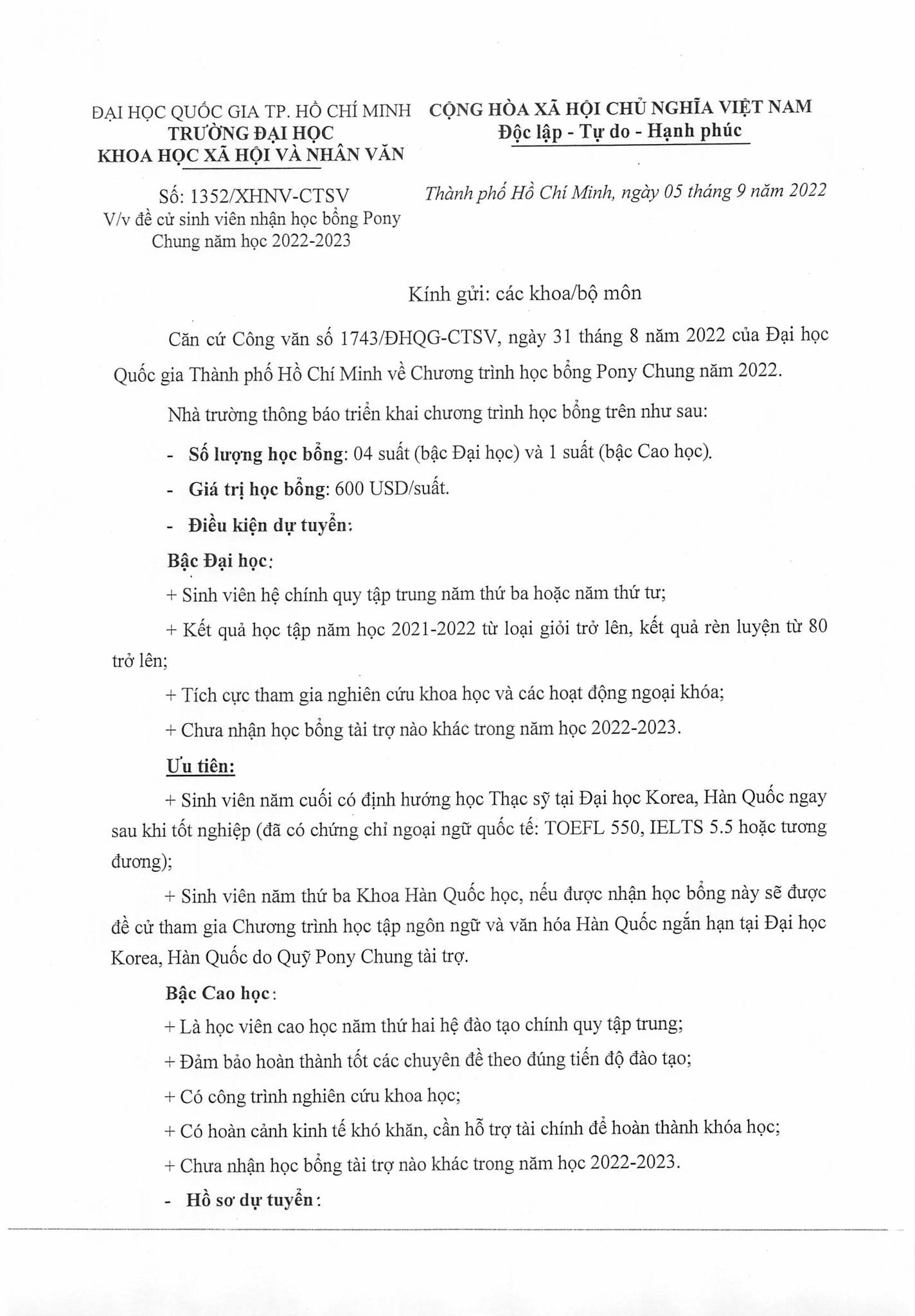 ĐẠI HỌC QUỐC GIA TP. HỒ CHÍ MINH
TRƯỜNG ĐẠI HỌC
KHOA HỌC XÃ HỘI VÀ NHÂN VĂN

Số: 1352/XHNV-CTSV
V/v đề cử sinh viên nhận học bổng Pony Chung năm học 2022-2023

CỘNG HÒA XÃ HỘI CHỦ NGHĨA VIỆT NAM
Độc lập - Tự do - Hạnh phúc

Thành phố Hồ Chí Minh, ngày 05 tháng 9 năm 2022

Kính gửi: các khoa/bộ môn

Căn cứ Công văn số 1743/ĐHQG-CTSV, ngày 31 tháng 8 năm 2022 của Đại học Quốc gia Thành phố Hồ Chí Minh về Chương trình học bổng Pony Chung năm 2022.

Nhà trường thông báo triển khai chương trình học bổng trên như sau:

- Số lượng học bổng: 04 suất (bậc Đại học) và 1 suất (bậc Cao học).

- Giá trị học bổng: 600 USD/suất.

- Điều kiện dự tuyển:

Bậc Đại học:

+ Sinh viên hệ chính quy tập trung năm thứ ba hoặc năm thứ tư;

+ Kết quả học tập năm học 2021-2022 từ loại giỏi trở lên, kết quả rèn luyện từ 80 trở lên;

+ Tích cực tham gia nghiên cứu khoa học và các hoạt động ngoại khóa;

+ Chưa nhận học bổng tài trợ nào khác trong năm học 2022-2023.

Ưu tiên:

+ Sinh viên năm cuối có định hướng học Thạc sỹ tại Đại học Korea, Hàn Quốc ngay sau khi tốt nghiệp (đã có chứng chỉ ngoại ngữ quốc tế: TOEFL 550, IELTS 5.5 hoặc tương đương);

+ Sinh viên năm thứ ba Khoa Hàn Quốc học, nếu được nhận học bổng này sẽ được đề cử tham gia Chương trình học tập ngôn ngữ và văn hóa Hàn Quốc ngắn hạn tại Đại học Korea, Hàn Quốc do Quỹ Pony Chung tài trợ.

Bậc Cao học:

+ Là học viên cao học năm thứ hai hệ đào tạo chính quy tập trung;

+ Đảm bảo hoàn thành tốt các chuyên đề theo đúng tiến độ đào tạo;

+ Có công trình nghiên cứu khoa học;

+ Có hoàn cảnh kinh tế khó khăn, cần hỗ trợ tài chính để hoàn thành khóa học;

+ Chưa nhận học bổng tài trợ nào khác trong năm học 2022-2023.

- Hồ sơ dự tuyển: